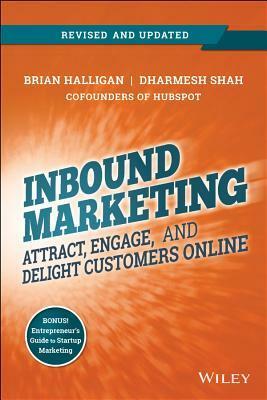 REVISED AND UPDATED

BRIAN HALLIGAN | DHARMESH SHAH
COFOUNDERS OF HUBSPOT

INBOUND MARKETING
ATTRACT, ENGAGE, AND DELIGHT CUSTOMERS ONLINE

BONUS! Entrepreneur's Guide to Startup Marketing

WILEY